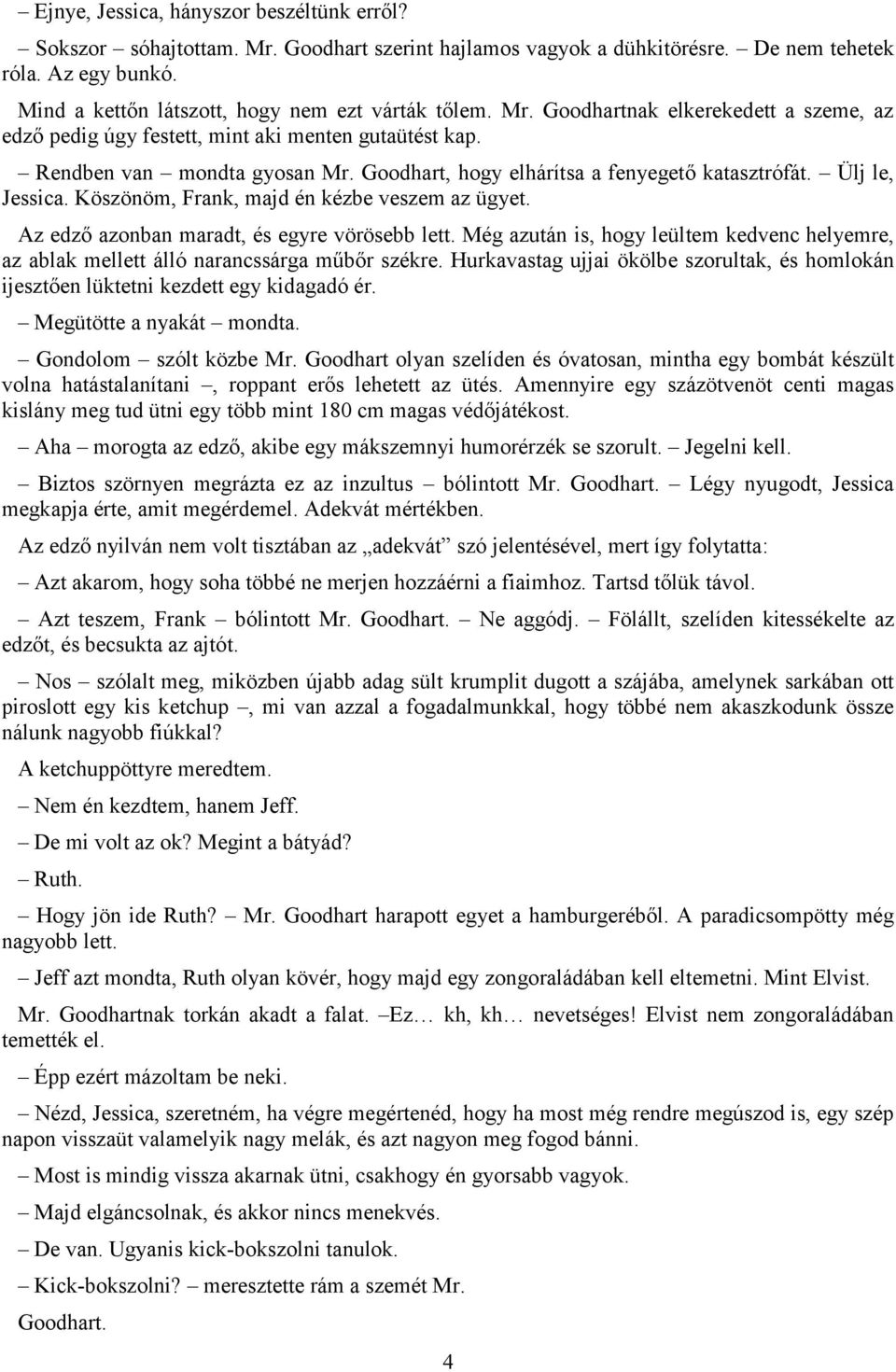 – Ejnye, Jessica, hányszor beszéltünk erről?

– Sokszor – sóhajtottam. Mr. Goodhart szerint hajlamos vagyok a dühkitörésre. – De nem tehetek róla. Az egy bunkó.

Mind a kettőn látszott, hogy nem ezt várták tőlem. Mr. Goodhartnak elkerekedett a szeme, az edző pedig úgy festett, mint aki menten gutaütést kap.

– Rendben van – mondta gyosan Mr. Goodhart, hogy elhárítsa a fenyegető katasztrófát. – Ülj le, Jessica. Köszönöm, Frank, majd én kézbe veszem az ügyet.

Az edző azonban maradt, és egyre vörösebb lett. Még azután is, hogy leültem kedvenc helyemre, az ablak mellett álló narancssárga műbőr székre. Hurkavastag ujjai ökölbe szorultak, és homlokán ijesztően lüktetni kezdett egy kidagadó ér.

– Megütötte a nyakát – mondta.

– Gondolom – szólt közbe Mr. Goodhart olyan szelíden és óvatosan, mintha egy bombát készült volna hatástalanítani –, roppant erős lehetett az ütés. Amennyire egy százötvenöt centi magas kislány meg tud ütni egy több mint 180 cm magas védőjátékost.

– Aha – morogta az edző, akibe egy mákszemnyi humorérzék se szorult. – Jegelni kell.

– Biztos szörnyen megrázta ez az inzultus – bólintott Mr. Goodhart. – Légy nyugodt, Jessica megkapja érte, amit megérdemel. Adekvát mértékben.

Az edző nyilván nem volt tisztában az „adekvát” szó jelentésével, mert így folytatta:

– Azt akarom, hogy soha többé ne merjen hozzáérni a fiaimhoz. Tartsd tőlük távol.

– Azt teszem, Frank – bólintott Mr. Goodhart. – Ne aggódj. – Fölállt, szelíden kitessékelte az edzőt, és becsukta az ajtót.

– Nos – szólalt meg, miközben újabb adag sült krumplit dugott a szájába, amelynek sarkában ott piroslott egy kis ketchup –, mi van azzal a fogadalmunkkal, hogy többé nem akaszkodunk össze nálunk nagyobb fiúkkal?

A ketchuppöttyre meredtem.

– Nem én kezdtem, hanem Jeff.

– De mi volt az ok? Megint a bátyád?

– Ruth.

– Hogy jön ide Ruth? – Mr. Goodhart harapott egyet a hamburgeréből. A paradicsompötty még nagyobb lett.

– Jeff azt mondta, Ruth olyan kövér, hogy majd egy zongoraládában kell eltemetni. Mint Elvist.

Mr. Goodhartnak torkán akadt a falat. – Ez… kh, kh… nevetséges! Elvist nem zongoraládában temették el.

– Épp ezért mázoltam be neki.

– Nézd, Jessica, szeretném, ha végre megértenéd, hogy ha most még rendre megúszod is, egy szép napon visszaüt valamelyik nagy melák, és azt nagyon meg fogod bánni.

– Most is mindig vissza akarnak ütni, csakhogy én gyorsabb vagyok.

– Majd elgáncsolnak, és akkor nincs menekvés.

– De van. Ugyanis kick-bokszolni tanulok.

– Kick-bokszolni? – meresztette rám a szemét Mr. Goodhart.

4